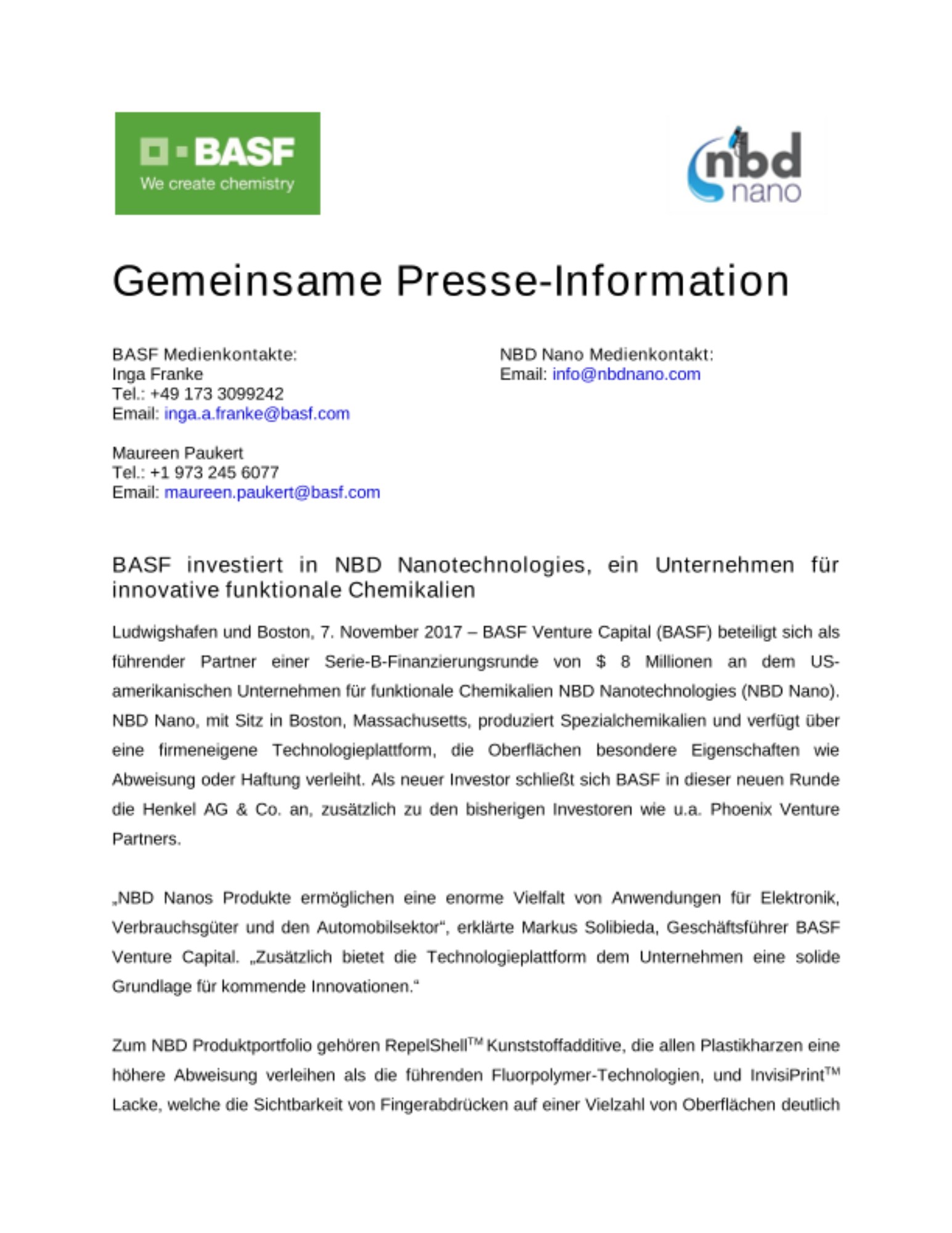 BASF
We create chemistry

nbd
nano

Gemeinsame Presse-Information

BASF Medienkontakte:
Inga Franke
Tel.: +49 173 3099242
Email: inga.a.franke@basf.com

Maureen Paukert
Tel.: +1 973 245 6077
Email: maureen.paukert@basf.com

NBD Nano Medienkontakt:
Email: info@nbdnano.com

BASF investiert in NBD Nanotechnologies, ein Unternehmen für innovative funktionale Chemikalien

Ludwigshafen und Boston, 7. November 2017 – BASF Venture Capital (BASF) beteiligt sich als führender Partner einer Serie-B-Finanzierungsrunde von $ 8 Millionen an dem US-amerikanischen Unternehmen für funktionale Chemikalien NBD Nanotechnologies (NBD Nano). NBD Nano, mit Sitz in Boston, Massachusetts, produziert Spezialchemikalien und verfügt über eine firmeneigene Technologieplattform, die Oberflächen besondere Eigenschaften wie Abweisung oder Haftung verleiht. Als neuer Investor schließt sich BASF in dieser neuen Runde die Henkel AG & Co. an, zusätzlich zu den bisherigen Investoren wie u.a. Phoenix Venture Partners.

„NBD Nanos Produkte ermöglichen eine enorme Vielfalt von Anwendungen für Elektronik, Verbrauchsgüter und den Automobilsektor“, erklärte Markus Solibieda, Geschäftsführer BASF Venture Capital. „Zusätzlich bietet die Technologieplattform dem Unternehmen eine solide Grundlage für kommende Innovationen.“

Zum NBD Produktportfolio gehören RepelShell$^{TM}$ Kunststoffadditive, die allen Plastikharzen eine höhere Abweisung verleihen als die führenden Fluorpolymer-Technologien, und InvisiPrint$^{TM}$ Lacke, welche die Sichtbarkeit von Fingerabdrücken auf einer Vielzahl von Oberflächen deutlich